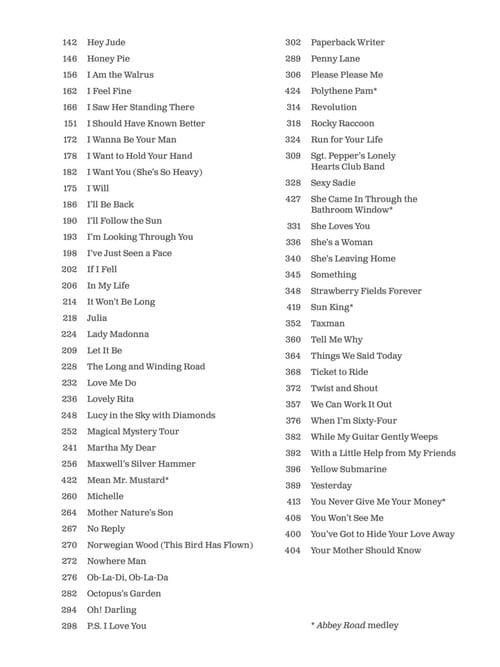 142 Hey Jude
146 Honey Pie
156 I Am the Walrus
162 I Feel Fine
166 I Saw Her Standing There
151 I Should Have Known Better
172 I Wanna Be Your Man
178 I Want to Hold Your Hand
182 I Want You (She's So Heavy)
175 I Will
186 I'll Be Back
190 I'll Follow the Sun
193 I'm Looking Through You
198 I've Just Seen a Face
202 If I Fell
206 In My Life
214 It Won't Be Long
218 Julia
224 Lady Madonna
209 Let It Be
228 The Long and Winding Road
232 Love Me Do
236 Lovely Rita
248 Lucy in the Sky with Diamonds
252 Magical Mystery Tour
241 Martha My Dear
256 Maxwell's Silver Hammer
422 Mean Mr. Mustard*
260 Michelle
264 Mother Nature's Son
267 No Reply
270 Norwegian Wood (This Bird Has Flown)
272 Nowhere Man
276 Ob-La-Di, Ob-La-Da
282 Octopus's Garden
294 Oh! Darling
298 P.S. I Love You

302 Paperback Writer
289 Penny Lane
306 Please Please Me
424 Polythene Pam*
314 Revolution
318 Rocky Raccoon
324 Run for Your Life
309 Sgt. Pepper's Lonely Hearts Club Band
328 Sexy Sadie
427 She Came In Through the Bathroom Window*
331 She Loves You
336 She's a Woman
340 She's Leaving Home
345 Something
348 Strawberry Fields Forever
419 Sun King*
352 Taxman
360 Tell Me Why
364 Things We Said Today
368 Ticket to Ride
372 Twist and Shout
357 We Can Work It Out
376 When I'm Sixty-Four
382 While My Guitar Gently Weeps
392 With a Little Help from My Friends
396 Yellow Submarine
389 Yesterday
413 You Never Give Me Your Money*
408 You Won't See Me
400 You've Got to Hide Your Love Away
404 Your Mother Should Know

* Abbey Road medley